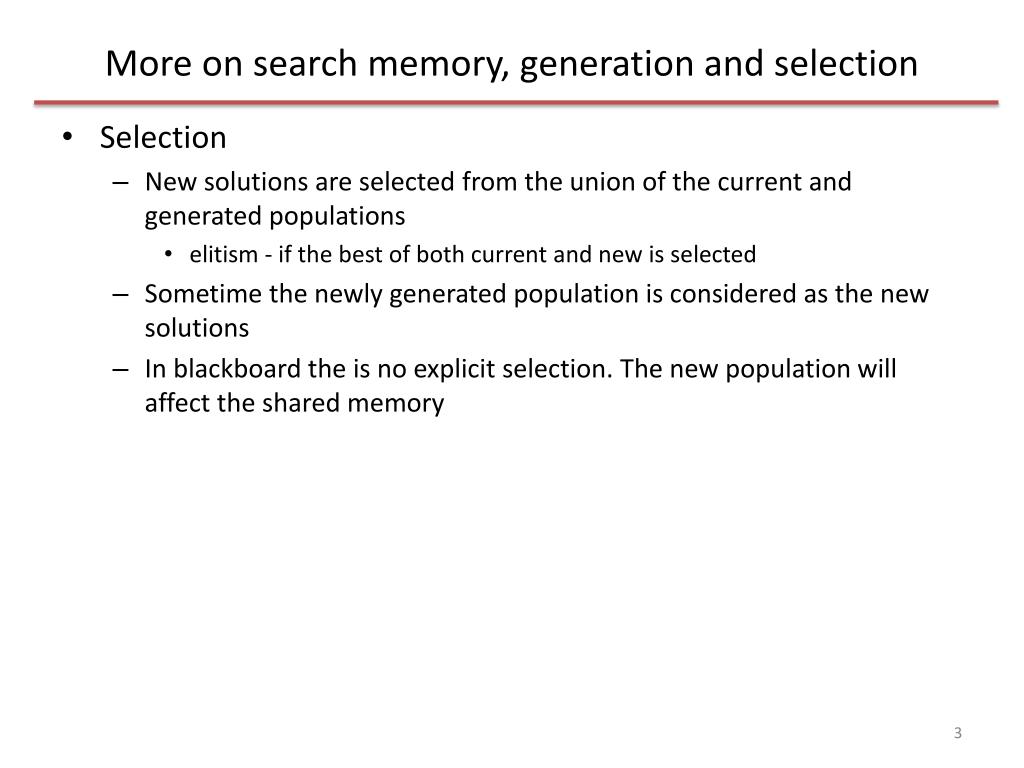 More on search memory, generation and selection

• Selection
– New solutions are selected from the union of the current and generated populations
• elitism - if the best of both current and new is selected
– Sometime the newly generated population is considered as the new solutions
– In blackboard the is no explicit selection. The new population will affect the shared memory

3